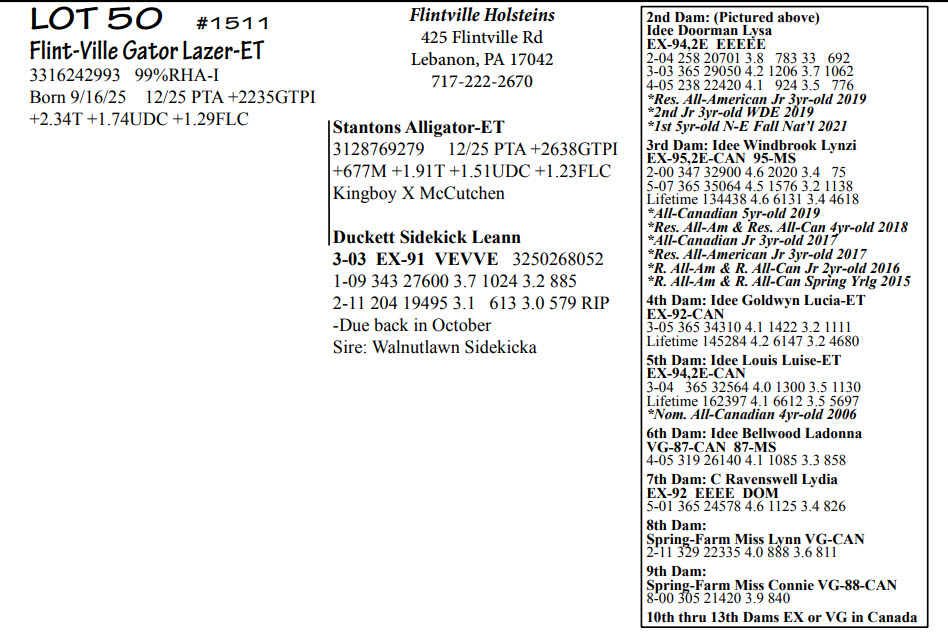 LOT 50 #1511
Flint-Ville Gator Lazer-ET
3316242993 99%RHA-I
Born 9/16/25 12/25 PTA +2235GTPI
+2.34T +1.74UDC +1.29FLC

Flintville Holsteins
425 Flintville Rd
Lebanon, PA 17042
717-222-2670

Stantons Alligator-ET
3128769279 12/25 PTA +2638GTPI
+677M +1.91T +1.51UDC +1.23FLC
Kingboy X McCutchen

Duckett Sidekick Leann
3-03 EX-91 VEVVE 3250268052
1-09 343 27600 3.7 1024 3.2 885
2-11 204 19495 3.1 613 3.0 579 RIP
-Due back in October
Sire: Walnutlawn Sidekicka

2nd Dam: (Pictured above)
Idee Doorman Lysa
EX-94,2E EEEEE
2-04 258 20701 3.8 783 33 692
3-03 365 29050 4.2 1206 3.7 1062
4-05 238 22420 4.1 924 3.5 776
*Res. All-American Jr 3yr-old 2019
*2nd Jr 3yr-old WDE 2019
*1st 5yr-old N-E Fall Nat'l 2021

3rd Dam: Idee Windbrook Lynzi
EX-95,2E-CAN 95-MS
2-00 347 32900 4.6 2020 3.4 75
5-07 365 35064 4.5 1576 3.2 1138
Lifetime 134438 4.6 6131 3.4 4618
*All-Canadian 5yr-old 2019
*Res. All-Am & Res. All-Can 4yr-old 2018
*All-Canadian Jr 3yr-old 2017
*Res. All-American Jr 3yr-old 2017
*R. All-Am & R. All-Can Jr 2yr-old 2016
*R. All-Am & R. All-Can Spring Yrlg 2015

4th Dam: Idee Goldwyn Lucia-ET
EX-92-CAN
3-05 365 34310 4.1 1422 3.2 1111
Lifetime 145284 4.2 6147 3.2 4680

5th Dam: Idee Louis Luise-ET
EX-94,2E-CAN
3-04 365 32564 4.0 1300 3.5 1130
Lifetime 162397 4.1 6612 3.5 5697
*Nom. All-Canadian 4yr-old 2006

6th Dam: Idee Bellwood Ladonna
VG-87-CAN 87-MS
4-05 319 26140 4.1 1085 3.3 858

7th Dam: C Ravenswell Lydia
EX-92 EEEE DOM
5-01 365 24578 4.6 1125 3.4 826

8th Dam:
Spring-Farm Miss Lynn VG-CAN
2-11 329 22335 4.0 888 3.6 811

9th Dam:
Spring-Farm Miss Connie VG-88-CAN
8-00 305 21420 3.9 840

10th thru 13th Dams EX or VG in Canada